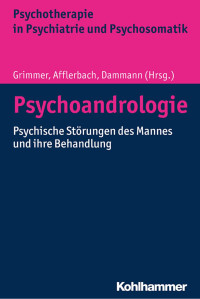 Psychotherapie
in Psychiatrie und Psychosomatik

Grimmer, Afflerbach, Dammann (Hrsg.)

Psychoandrologie

Psychische Störungen des Mannes
und ihre Behandlung

Kohlhammer